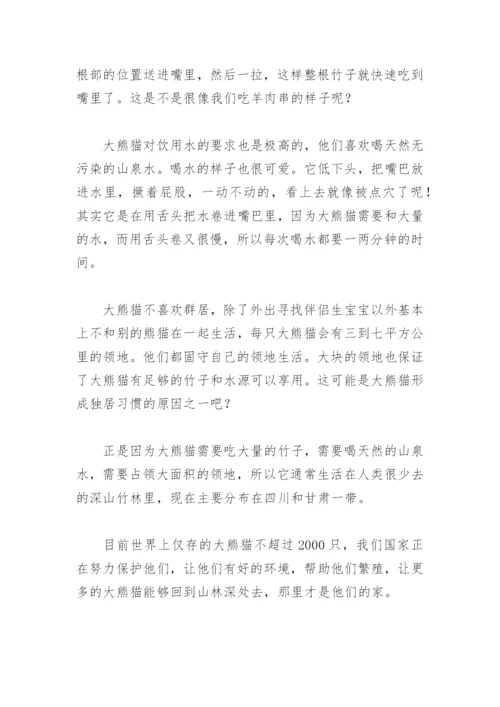 根部的位置送进嘴里，然后一拉，这样整根竹子就快速吃到嘴里了。这是不是很像我们吃羊肉串的样子呢？

大熊猫对饮用水的要求也是极高的，他们喜欢喝天然无污染的山泉水。喝水的样子也很可爱。它低下头，把嘴巴放进水里，撅着屁股，一动不动的，看上去就像被点穴了呢！其实它是在用舌头把水卷进嘴巴里，因为大熊猫需要和大量的水，而用舌头卷又很慢，所以每次喝水都要一两分钟的时间。

大熊猫不喜欢群居，除了外出寻找伴侣生宝宝以外基本上不和别的熊猫在一起生活，每只大熊猫会有三到七平方公里的领地。他们都固守自己的领地生活。大块的领地也保证了大熊猫有足够的竹子和水源可以享用。这可能是大熊猫形成独居习惯的原因之一吧？

正是因为大熊猫需要吃大量的竹子，需要喝天然的山泉水，需要占领大面积的领地，所以它通常生活在人类很少去的深山竹林里，现在主要分布在四川和甘肃一带。

目前世界上仅存的大熊猫不超过 2000 只，我们国家正在努力保护他们，让他们有好的环境，帮助他们繁殖，让更多的大熊猫能够回到山林深处去，那里才是他们的家。